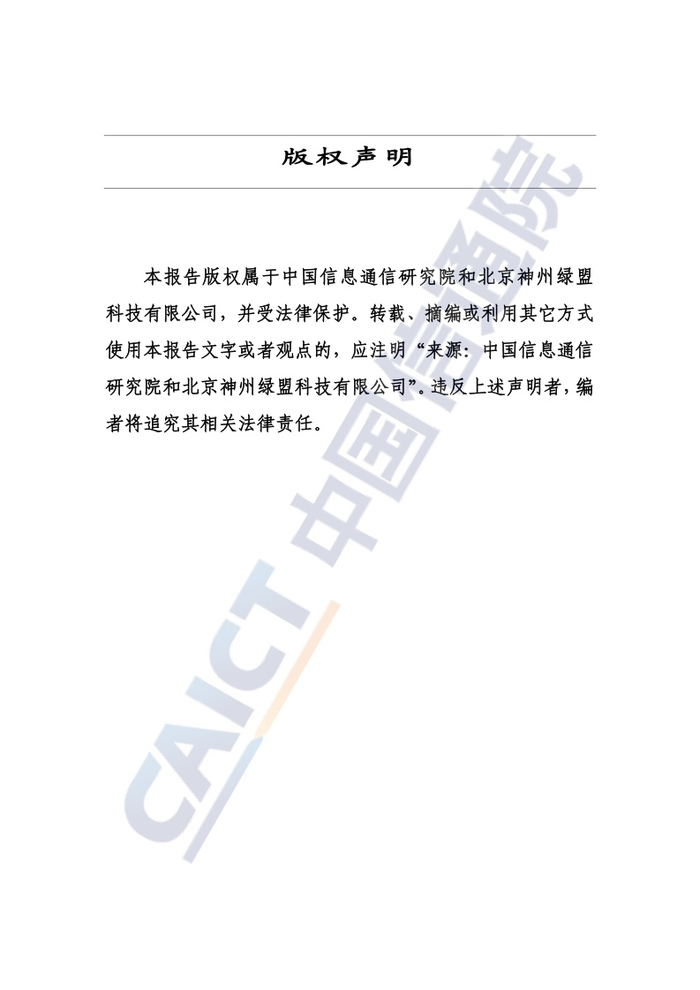 版权声明

本报告版权属于中国信息通信研究院和北京神州绿盟科技有限公司，并受法律保护。转载、摘编或利用其它方式使用本报告文字或者观点的，应注明“来源：中国信息通信研究院和北京神州绿盟科技有限公司”。违反上述声明者，编者将追究其相关法律责任。

CAICT 中国信通院